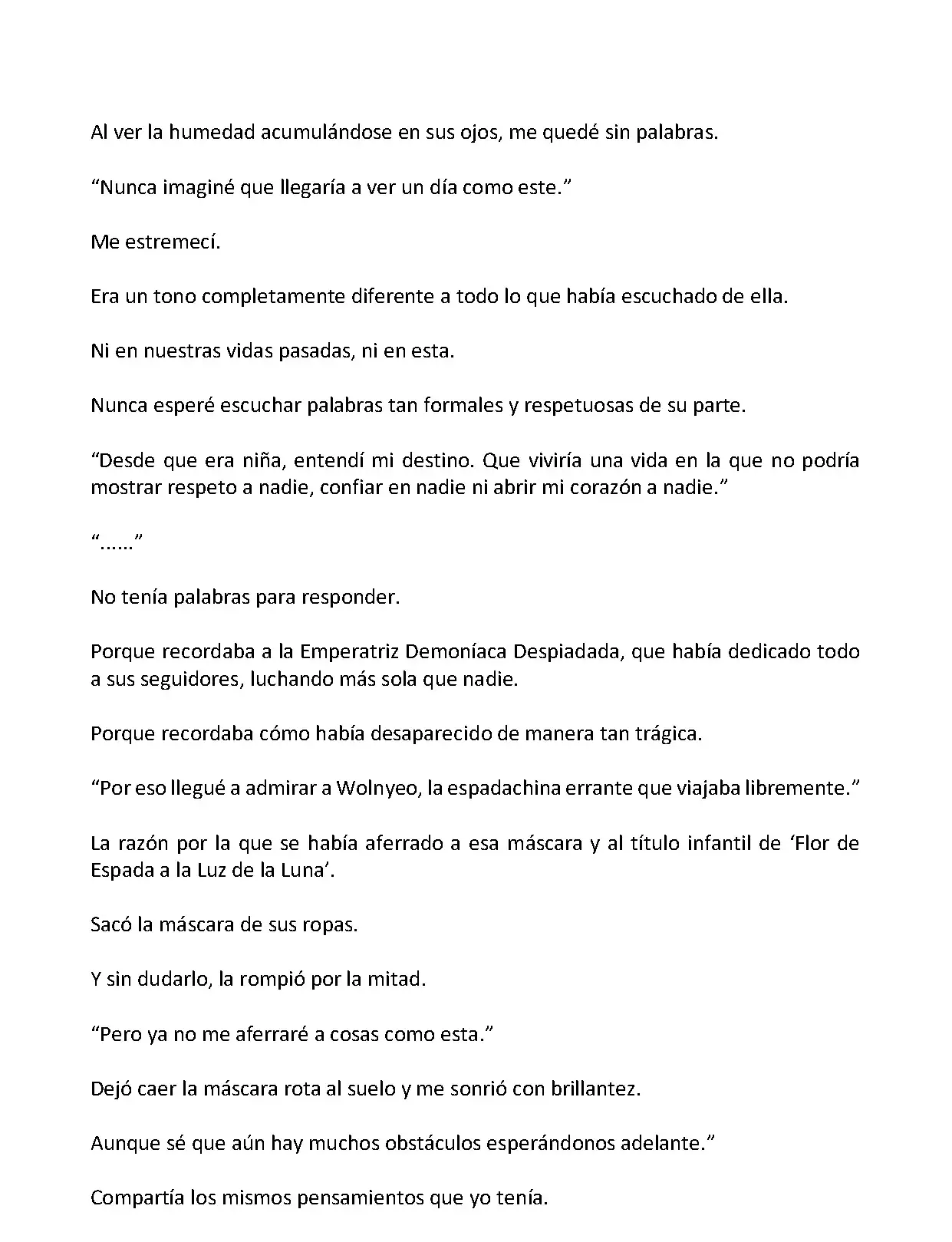 Al ver la humedad acumulándose en sus ojos, me quedé sin palabras.

“Nunca imaginé que llegaría a ver un día como este.”

Me estremecí.

Era un tono completamente diferente a todo lo que había escuchado de ella.

Ni en nuestras vidas pasadas, ni en esta.

Nunca esperé escuchar palabras tan formales y respetuosas de su parte.

“Desde que era niña, entendí mi destino. Que viviría una vida en la que no podría mostrar respeto a nadie, confiar en nadie ni abrir mi corazón a nadie.”

“......”

No tenía palabras para responder.

Porque recordaba a la Emperatriz Demoníaca Despiadada, que había dedicado todo a sus seguidores, luchando más sola que nadie.

Porque recordaba cómo había desaparecido de manera tan trágica.

“Por eso llegué a admirar a Wolnyeo, la espadachina errante que viajaba libremente.”

La razón por la que se había aferrado a esa máscara y al título infantil de ‘Flor de Espada a la Luz de la Luna’.

Sacó la máscara de sus ropas.

Y sin dudarlo, la rompió por la mitad.

“Pero ya no me aferraré a cosas como esta.”

Dejó caer la máscara rota al suelo y me sonrió con brillantez.

Aunque sé que aún hay muchos obstáculos esperándonos adelante.”

Compartía los mismos pensamientos que yo tenía.